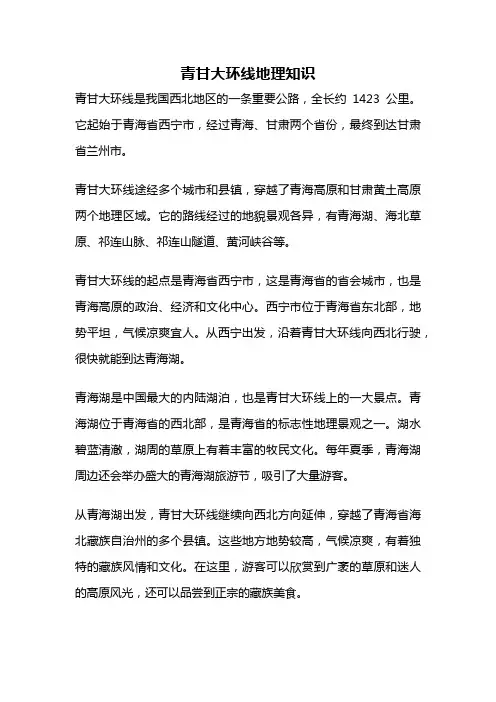 青甘大环线地理知识

青甘大环线是我国西北地区的一条重要公路，全长约 1423 公里。它起始于青海省西宁市，经过青海、甘肃两个省份，最终到达甘肃省兰州市。

青甘大环线途经多个城市和县镇，穿越了青海高原和甘肃黄土高原两个地理区域。它的路线经过的地貌景观各异，有青海湖、海北草原、祁连山脉、祁连山隧道、黄河峡谷等。

青甘大环线的起点是青海省西宁市，这是青海省的省会城市，也是青海高原的政治、经济和文化中心。西宁市位于青海省东北部，地势平坦，气候凉爽宜人。从西宁出发，沿着青甘大环线向西北行驶，很快就能到达青海湖。

青海湖是中国最大的内陆湖泊，也是青甘大环线上的一大景点。青海湖位于青海省的西北部，是青海省的标志性地理景观之一。湖水碧蓝清澈，湖周的草原上有着丰富的牧民文化。每年夏季，青海湖周边还会举办盛大的青海湖旅游节，吸引了大量游客。

从青海湖出发，青甘大环线继续向西北方向延伸，穿越了青海省海北藏族自治州的多个县镇。这些地方地势较高，气候凉爽，有着独特的藏族风情和文化。在这里，游客可以欣赏到广袤的草原和迷人的高原风光，还可以品尝到正宗的藏族美食。